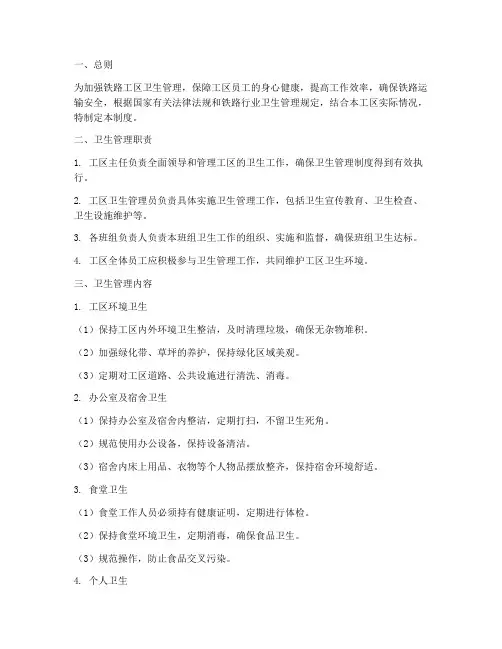 一、总则

为加强铁路工区卫生管理，保障工区员工的身心健康，提高工作效率，确保铁路运输安全，根据国家有关法律法规和铁路行业卫生管理规定，结合本工区实际情况，特制定本制度。

二、卫生管理职责

1. 工区主任负责全面领导和管理工区的卫生工作，确保卫生管理制度得到有效执行。

2. 工区卫生管理员负责具体实施卫生管理工作，包括卫生宣传教育、卫生检查、卫生设施维护等。

3. 各班组负责人负责本班组卫生工作的组织、实施和监督，确保班组卫生达标。

4. 工区全体员工应积极参与卫生管理工作，共同维护工区卫生环境。

三、卫生管理内容

1. 工区环境卫生

（1）保持工区内外环境卫生整洁，及时清理垃圾，确保无杂物堆积。

（2）加强绿化带、草坪的养护，保持绿化区域美观。

（3）定期对工区道路、公共设施进行清洗、消毒。

2. 办公室及宿舍卫生

（1）保持办公室及宿舍内整洁，定期打扫，不留卫生死角。

（2）规范使用办公设备，保持设备清洁。

（3）宿舍内床上用品、衣物等个人物品摆放整齐，保持宿舍环境舒适。

3. 食堂卫生

（1）食堂工作人员必须持有健康证明，定期进行体检。

（2）保持食堂环境卫生，定期消毒，确保食品卫生。

（3）规范操作，防止食品交叉污染。

4. 个人卫生